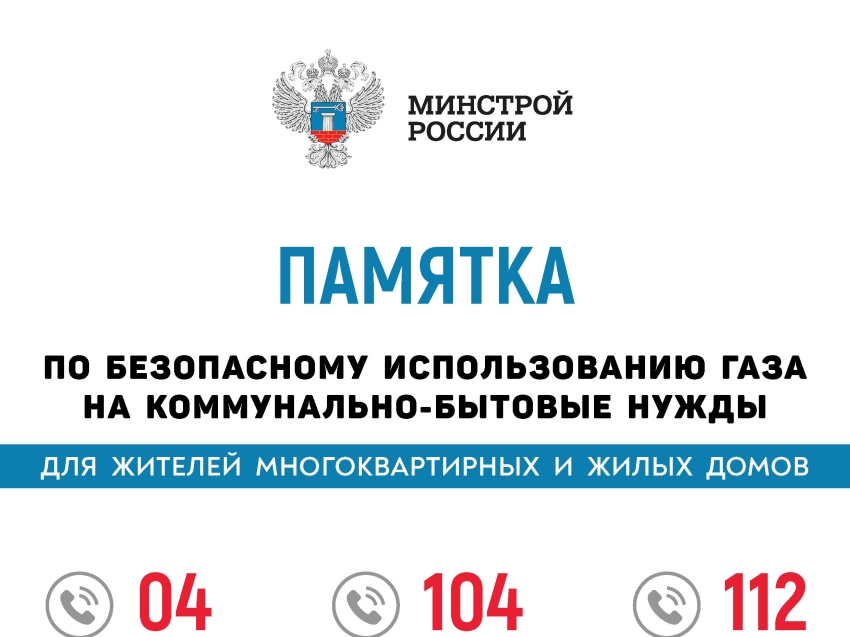 МИНСТРОЙ РОССИИ

ПАМЯТКА

ПО БЕЗОПАСНОМУ ИСПОЛЬЗОВАНИЮ ГАЗА НА КОММУНАЛЬНО-БЫТОВЫЕ НУЖДЫ

ДЛЯ ЖИТЕЛЕЙ МНОГОКВАРТИРНЫХ И ЖИЛЫХ ДОМОВ

04

104

112